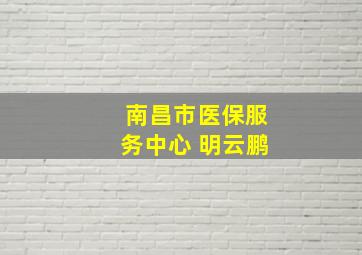 南昌市医保服务中心 明云鹏